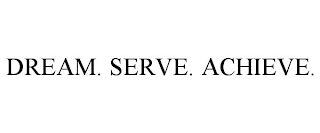 DREAM. SERVE. ACHIEVE.